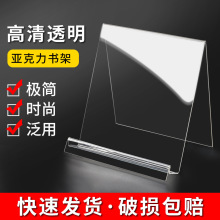 高清透明

亚克力书架

极简

时尚

泛用

快速发货·破损包赔